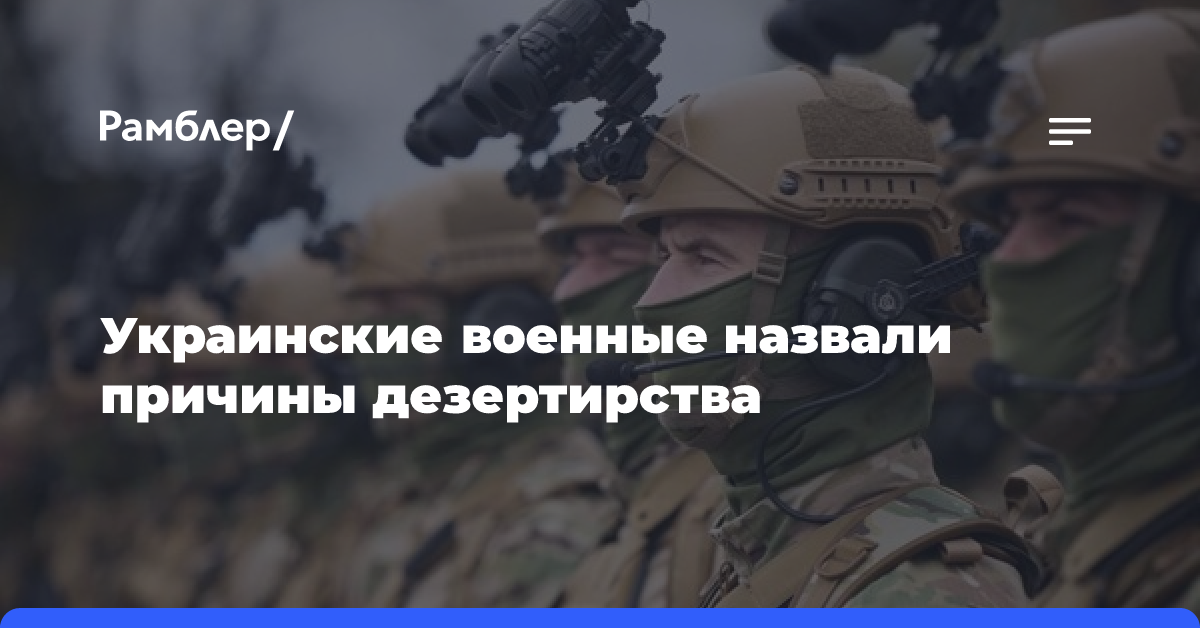 Рамблер/

Украинские военные назвали причины дезертирства